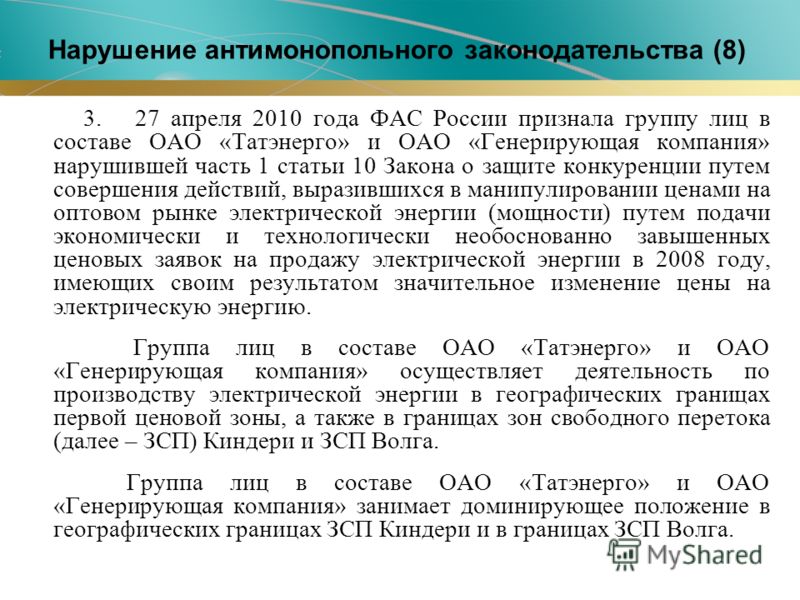 Нарушение антимонопольного законодательства (8)

3. 27 апреля 2010 года ФАС России признала группу лиц в составе ОАО «Татэнерго» и ОАО «Генерирующая компания» нарушившей часть 1 статьи 10 Закона о защите конкуренции путем совершения действий, выразившихся в манипулировании ценами на оптовом рынке электрической энергии (мощности) путем подачи экономически и технологически необоснованно завышенных ценовых заявок на продажу электрической энергии в 2008 году, имеющих своим результатом значительное изменение цены на электрическую энергию.

Группа лиц в составе ОАО «Татэнерго» и ОАО «Генерирующая компания» осуществляет деятельность по производству электрической энергии в географических границах первой ценовой зоны, а также в границах зон свободного перетока (далее – ЗСП) Киндери и ЗСП Волга.

Группа лиц в составе ОАО «Татэнерго» и ОАО «Генерирующая компания» занимает доминирующее положение в географических границах ЗСП Киндери и в границах ЗСП Волга.

MyShared